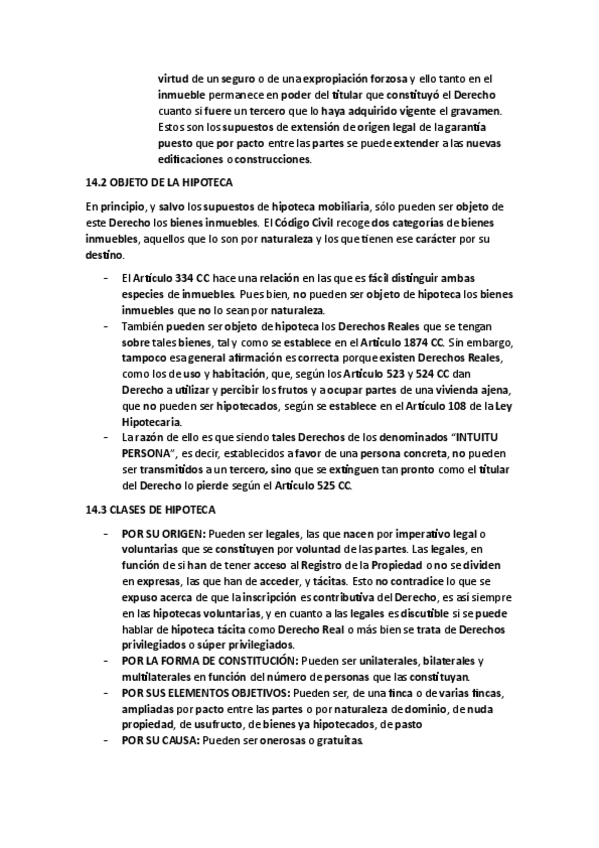 virtud de un seguro o de una expropiación forzosa y ello tanto en el inmueble permanece en poder del titular que constituyó el Derecho cuanto si fuere un tercero que lo haya adquirido vigente el gravamen. Estos son los supuestos de extensión de origen legal de la garantía puesto que por pacto entre las partes se puede extender a las nuevas edificaciones o construcciones.

14.2 OBJETO DE LA HIPOTECA

En principio, y salvo los supuestos de hipoteca mobiliaria, sólo pueden ser objeto de este Derecho los bienes inmuebles. El Código Civil recoge dos categorías de bienes inmuebles, aquellos que lo son por naturaleza y los que tienen ese carácter por su destino.

- El Artículo 334 CC hace una relación en las que es fácil distinguir ambas especies de inmuebles. Pues bien, no pueden ser objeto de hipoteca los bienes inmuebles que no lo sean por naturaleza.
- También pueden ser objeto de hipoteca los Derechos Reales que se tengan sobre tales bienes, tal y como se establece en el Artículo 1874 CC. Sin embargo, tampoco esa general afirmación es correcta porque existen Derechos Reales, como los de uso y habitación, que, según los Artículo 523 y 524 CC dan Derecho a utilizar y percibir los frutos y a ocupar partes de una vivienda ajena, que no pueden ser hipotecados, según se establece en el Artículo 108 de la Ley Hipotecaria.
- La razón de ello es que siendo tales Derechos de los denominados "INTUITU PERSONA", es decir, establecidos a favor de una persona concreta, no pueden ser transmitidos a un tercero, sino que se extinguen tan pronto como el titular del Derecho lo pierde según el Artículo 525 CC.

14.3 CLASES DE HIPOTECA

- POR SU ORIGEN: Pueden ser legales, las que nacen por imperativo legal o voluntarias que se constituyen por voluntad de las partes. Las legales, en función de si han de tener acceso al Registro de la Propiedad o no se dividen en expresas, las que han de acceder, y tácitas. Esto no contradice lo que se expuso acerca de que la inscripción es contributiva del Derecho, es así siempre en las hipotecas voluntarias, y en cuanto a las legales es discutible si se puede hablar de hipoteca tácita como Derecho Real o más bien se trata de Derechos privilegiados o súper privilegiados.
- POR LA FORMA DE CONSTITUCIÓN: Pueden ser unilaterales, bilaterales y multilaterales en función del número de personas que las constituyan.
- POR SUS ELEMENTOS OBJETIVOS: Pueden ser, de una finca o de varias fincas, ampliadas por pacto entre las partes o por naturaleza de dominio, de nuda propiedad, de usufructo, de bienes ya hipotecados, de pasto
- POR SU CAUSA: Pueden ser onerosas o gratuitas.